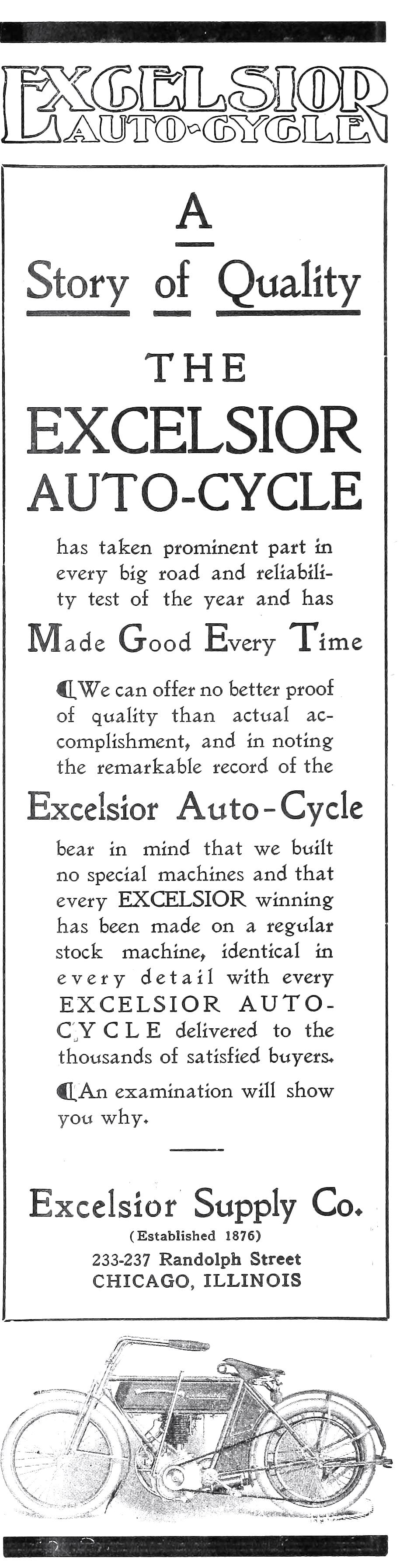 EXCELSIOR
AUTO-CYCLE

A

Story of Quality

THE

EXCELSIOR

AUTO-CYCLE

has taken prominent part in every big road and reliability test of the year and has

Made Good Every Time

We can offer no better proof of quality than actual accomplishment, and in noting the remarkable record of the

Excelsior Auto-Cycle

bear in mind that we built no special machines and that every EXCELSIOR winning has been made on a regular stock machine, identical in every detail with every EXCELSIOR AUTO-CYCLE delivered to the thousands of satisfied buyers.

An examination will show you why.

Excelsior Supply Co.

(Established 1876)

233-237 Randolph Street
CHICAGO, ILLINOIS